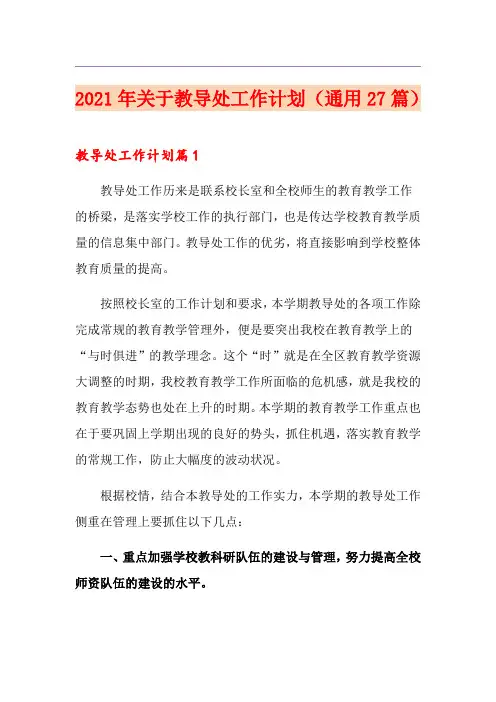 2021年关于教导处工作计划（通用27篇）

教导处工作计划篇1

教导处工作历来是联系校长室和全校师生的教育教学工作的桥梁，是落实学校工作的执行部门，也是传达学校教育教学质量的信息集中部门。教导处工作的优劣，将直接影响到学校整体教育质量的提高。

按照校长室的工作计划和要求，本学期教导处的各项工作除完成常规的教育教学管理外，便是要突出我校在教育教学上的“与时俱进”的教学理念。这个“时”就是在全区教育教学资源大调整的时期，我校教育教学工作所面临的危机感，就是我校的教育教学态势也处在上升的时期。本学期的教育教学工作重点也在于要巩固上学期出现的良好的势头，抓住机遇，落实教育教学的常规工作，防止大幅度的波动状况。

根据校情，结合本教导处的工作实力，本学期的教导处工作侧重在管理上要抓住以下几点：

一、重点加强学校教科研队伍的建设与管理，努力提高全校师资队伍的建设的水平。